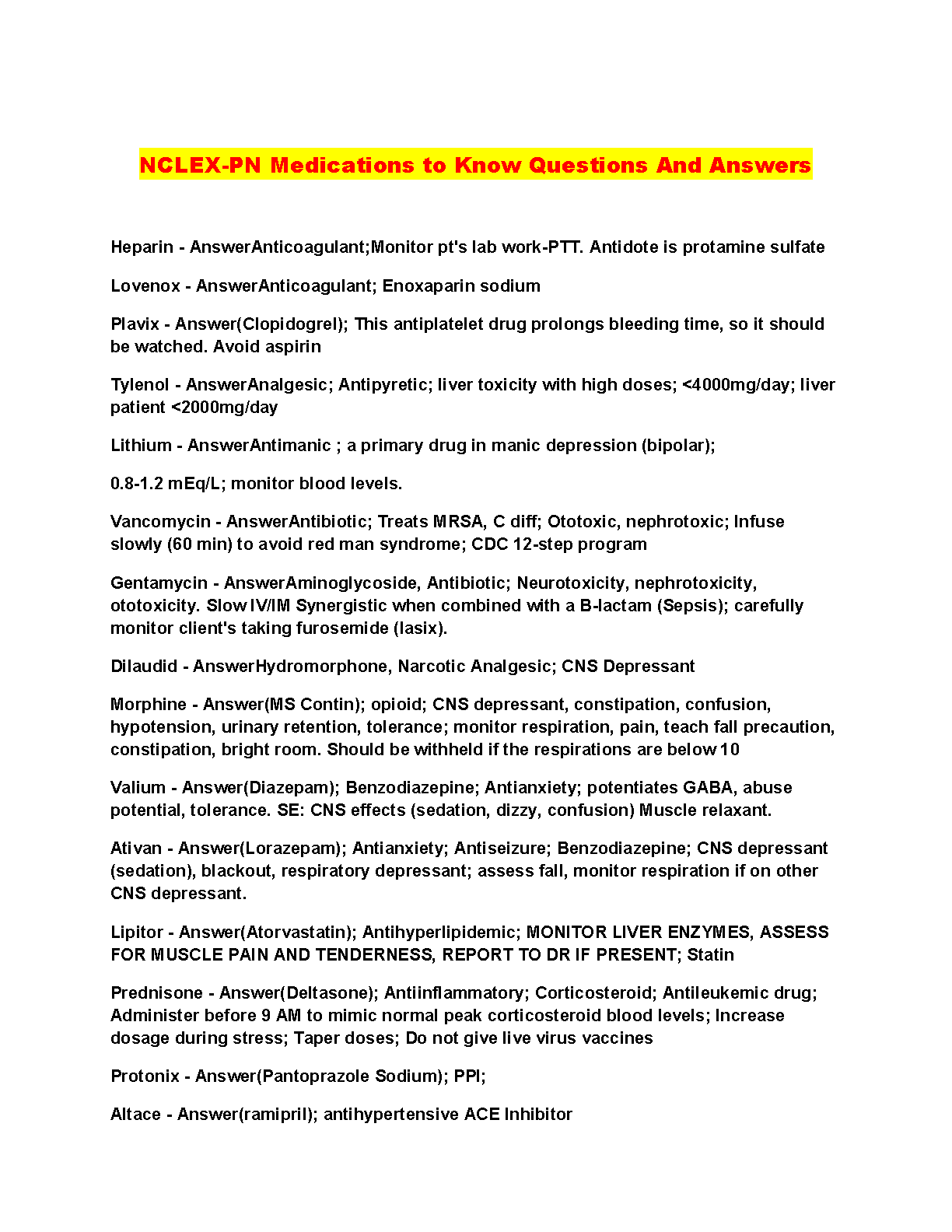 NCLEX-PN Medications to Know Questions And Answers

Heparin - AnswerAnticoagulant;Monitor pt's lab work-PTT. Antidote is protamine sulfate

Lovenox - AnswerAnticoagulant; Enoxaparin sodium

Plavix - Answer(Clopidogrel); This antiplatelet drug prolongs bleeding time, so it should be watched. Avoid aspirin

Tylenol - AnswerAnalgesic; Antipyretic; liver toxicity with high doses; <4000mg/day; liver patient <2000mg/day

Lithium - AnswerAntimanic ; a primary drug in manic depression (bipolar);

0.8-1.2 mEq/L; monitor blood levels.

Vancomycin - AnswerAntibiotic; Treats MRSA, C diff; Ototoxic, nephrotoxic; Infuse slowly (60 min) to avoid red man syndrome; CDC 12-step program

Gentamycin - AnswerAminoglycoside, Antibiotic; Neurotoxicity, nephrotoxicity, ototoxicity. Slow IV/IM Synergistic when combined with a B-lactam (Sepsis); carefully monitor client's taking furosemide (lasix).

Dilaudid - AnswerHydromorphone, Narcotic Analgesic; CNS Depressant

Morphine - Answer(MS Contin); opioid; CNS depressant, constipation, confusion, hypotension, urinary retention, tolerance; monitor respiration, pain, teach fall precaution, constipation, bright room. Should be withheld if the respirations are below 10

Valium - Answer(Diazepam); Benzodiazepine; Antianxiety; potentiates GABA, abuse potential, tolerance. SE: CNS effects (sedation, dizzy, confusion) Muscle relaxant.

Ativan - Answer(Lorazepam); Antianxiety; Antiseizure; Benzodiazepine; CNS depressant (sedation), blackout, respiratory depressant; assess fall, monitor respiration if on other CNS depressant.

Lipitor - Answer(Atorvastatin); Antihyperlipidemic; MONITOR LIVER ENZYMES, ASSESS FOR MUSCLE PAIN AND TENDERNESS, REPORT TO DR IF PRESENT; Statin

Prednisone - Answer(Deltasone); Antiinflammatory; Corticosteroid; Antileukemic drug; Administer before 9 AM to mimic normal peak corticosteroid blood levels; Increase dosage during stress; Taper doses; Do not give live virus vaccines

Protonix - Answer(Pantoprazole Sodium); PPI;

Altace - Answer(ramipril); antihypertensive ACE Inhibitor